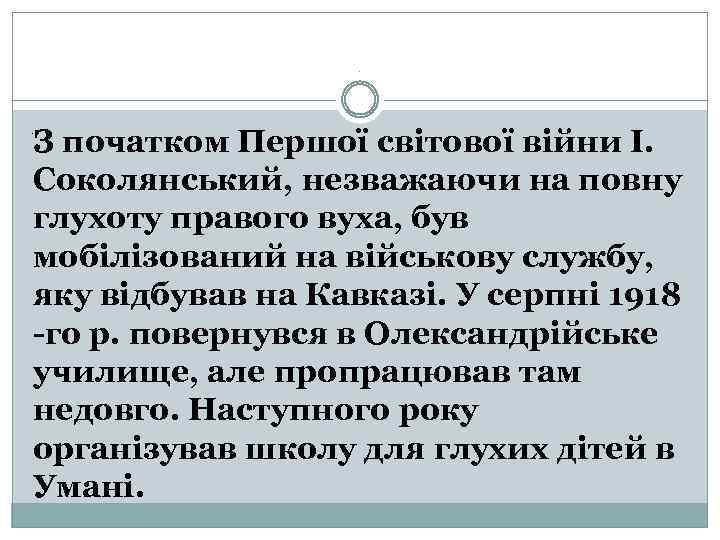 З початком Першої світової війни І. Соколянський, незважаючи на повну глухоту правого вуха, був мобілізований на військову службу, яку відбував на Кавказі. У серпні 1918 -го р. повернувся в Олександрійське училище, але пропрацював там недовго. Наступного року організував школу для глухих дітей в Умані.